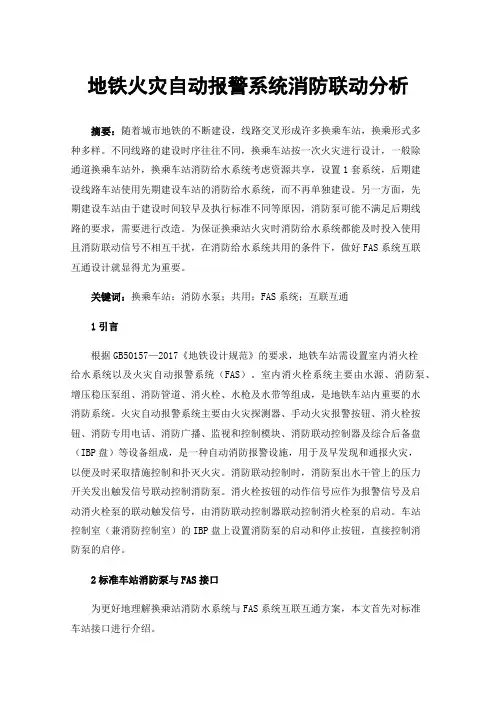 地铁火灾自动报警系统消防联动分析

摘要：随着城市地铁的不断建设，线路交叉形成许多换乘车站，换乘形式多种多样。不同线路的建设时序往往不同，换乘车站按一次火灾进行设计，一般除通道换乘车站外，换乘车站消防给水系统考虑资源共享，设置1套系统，后期建设线路车站使用先期建设车站的消防给水系统，而不再单独建设。另一方面，先期建设车站由于建设时间较早及执行标准不同等原因，消防泵可能不满足后期线路的要求，需要进行改造。为保证换乘站火灾时消防给水系统都能及时投入使用且消防联动信号不相互干扰，在消防给水系统共用的条件下，做好FAS系统互联互通设计就显得尤为重要。

关键词：换乘车站；消防水泵；共用；FAS系统；互联互通

1引言

根据GB50157—2017《地铁设计规范》的要求，地铁车站需设置室内消火栓给水系统以及火灾自动报警系统（FAS）。室内消火栓系统主要由水源、消防泵、增压稳压泵组、消防管道、消火栓、水枪及水带等组成，是地铁车站内重要的水消防系统。火灾自动报警系统主要由火灾探测器、手动火灾报警按钮、消火栓按钮、消防专用电话、消防广播、监视和控制模块、消防联动控制器及综合后备盘（IBP盘）等设备组成，是一种自动消防报警设施，用于及早发现和通报火灾，以便及时采取措施控制和扑灭火灾。消防联动控制时，消防泵出水干管上的压力开关发出触发信号联动控制消防泵。消火栓按钮的动作信号应作为报警信号及启动消火栓泵的联动触发信号，由消防联动控制器联动控制消火栓泵的启动。车站控制室（兼消防控制室）的IBP盘上设置消防泵的启动和停止按钮，直接控制消防泵的启停。

2标准车站消防泵与FAS接口

为更好地理解换乘站消防水系统与FAS系统互联互通方案，本文首先对标准车站接口进行介绍。